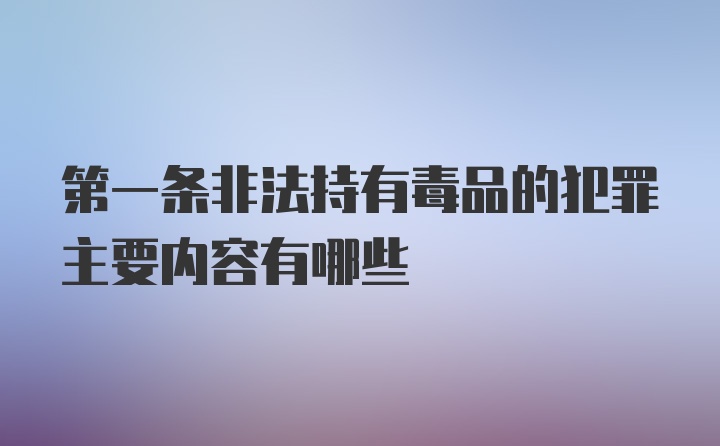 第一条非法持有毒品的犯罪主要内容有哪些